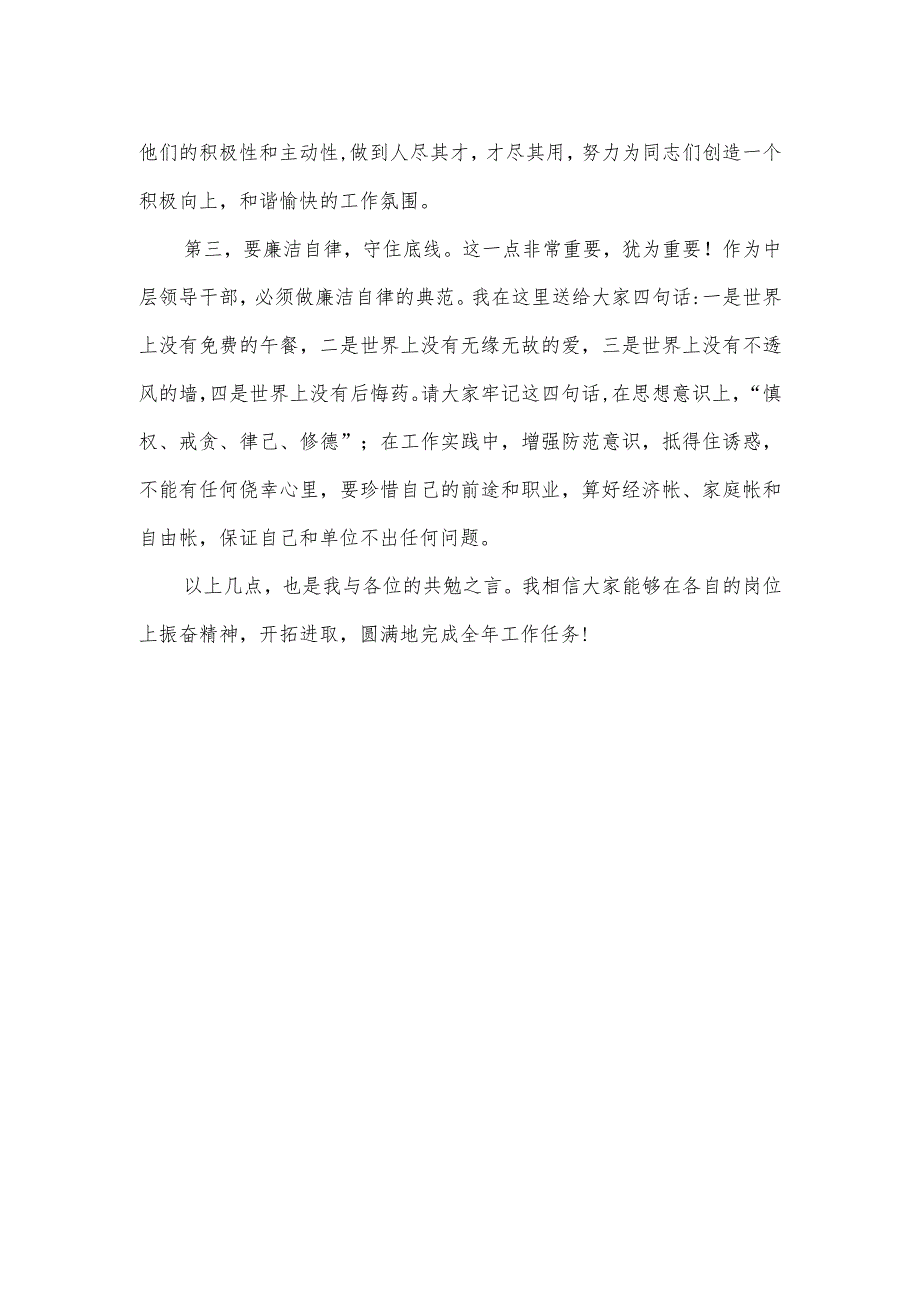 他们的积极性和主动性,做到人尽其才，才尽其用，努力为同志们创造一个积极向上，和谐愉快的工作氛围。

第三，要廉洁自律，守住底线。这一点非常重要，犹为重要！作为中层领导干部，必须做廉洁自律的典范。我在这里送给大家四句话:一是世界上没有免费的午餐，二是世界上没有无缘无故的爱，三是世界上没有不透风的墙,四是世界上没有后悔药。请大家牢记这四句话,在思想意识上，“慎权、戒贪、律己、修德”；在工作实践中，增强防范意识，抵得住诱惑，不能有任何侥幸心里，要珍惜自己的前途和职业，算好经济帐、家庭帐和自由帐，保证自己和单位不出任何问题。

以上几点，也是我与各位的共勉之言。我相信大家能够在各自的岗位上振奋精神，开拓进取，圆满地完成全年工作任务!